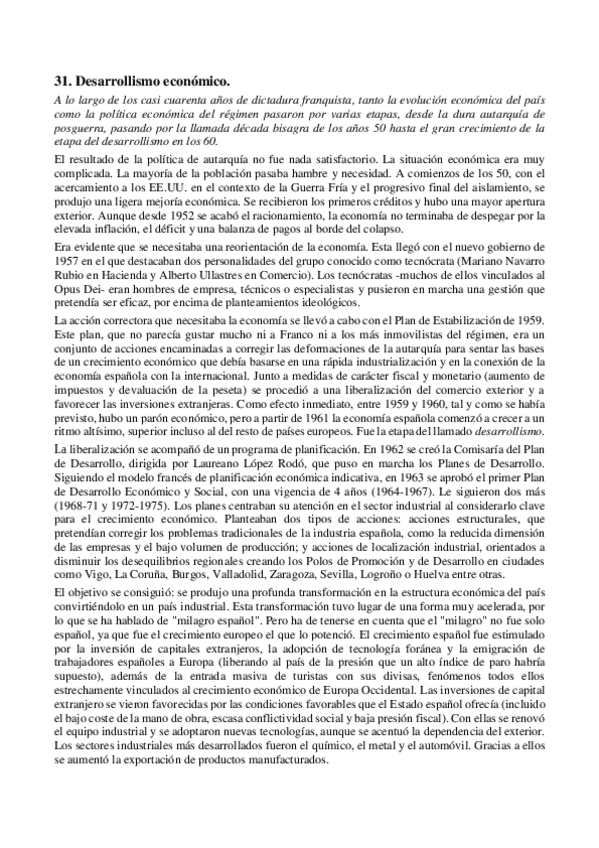 31. Desarrollismo económico.

A lo largo de los casi cuarenta años de dictadura franquista, tanto la evolución económica del país como la política económica del régimen pasaron por varias etapas, desde la dura autarquía de posguerra, pasando por la llamada década bisagra de los años 50 hasta el gran crecimiento de la etapa del desarrollismo en los 60.

El resultado de la política de autarquía no fue nada satisfactorio. La situación económica era muy complicada. La mayoría de la población pasaba hambre y necesidad. A comienzos de los 50, con el acercamiento a los EE.UU. en el contexto de la Guerra Fría y el progresivo final del aislamiento, se produjo una ligera mejoría económica. Se recibieron los primeros créditos y hubo una mayor apertura exterior. Aunque desde 1952 se acabó el racionamiento, la economía no terminaba de despegar por la elevada inflación, el déficit y una balanza de pagos al borde del colapso.

Era evidente que se necesitaba una reorientación de la economía. Esta llegó con el nuevo gobierno de 1957 en el que destacaban dos personalidades del grupo conocido como tecnócrata (Mariano Navarro Rubio en Hacienda y Alberto Ullastres en Comercio). Los tecnócratas -muchos de ellos vinculados al Opus Dei- eran hombres de empresa, técnicos o especialistas y pusieron en marcha una gestión que pretendía ser eficaz, por encima de planteamientos ideológicos.

La acción correctora que necesitaba la economía se llevó a cabo con el Plan de Estabilización de 1959. Este plan, que no parecía gustar mucho ni a Franco ni a los más inmovilistas del régimen, era un conjunto de acciones encaminadas a corregir las deformaciones de la autarquía para sentar las bases de un crecimiento económico que debía basarse en una rápida industrialización y en la conexión de la economía española con la internacional. Junto a medidas de carácter fiscal y monetario (aumento de impuestos y devaluación de la peseta) se procedió a una liberalización del comercio exterior y a favorecer las inversiones extranjeras. Como efecto inmediato, entre 1959 y 1960, tal y como se había previsto, hubo un parón económico, pero a partir de 1961 la economía española comenzó a crecer a un ritmo altísimo, superior incluso al del resto de países europeos. Fue la etapa del llamado desarrollismo.

La liberalización se acompañó de un programa de planificación. En 1962 se creó la Comisaría del Plan de Desarrollo, dirigida por Laureano López Rodó, que puso en marcha los Planes de Desarrollo. Siguiendo el modelo francés de planificación económica indicativa, en 1963 se aprobó el primer Plan de Desarrollo Económico y Social, con una vigencia de 4 años (1964-1967). Le siguieron dos más (1968-71 y 1972-1975). Los planes centraban su atención en el sector industrial al considerarlo clave para el crecimiento económico. Planteaban dos tipos de acciones: acciones estructurales, que pretendían corregir los problemas tradicionales de la industria española, como la reducida dimensión de las empresas y el bajo volumen de producción; y acciones de localización industrial, orientados a disminuir los desequilibrios regionales creando los Polos de Promoción y de Desarrollo en ciudades como Vigo, La Coruña, Burgos, Valladolid, Zaragoza, Sevilla, Logroño o Huelva entre otras.

El objetivo se consiguió: se produjo una profunda transformación en la estructura económica del país convirtiéndolo en un país industrial. Esta transformación tuvo lugar de una forma muy acelerada, por lo que se ha hablado de "milagro español". Pero ha de tenerse en cuenta que el "milagro" no fue solo español, ya que fue el crecimiento europeo el que lo potenció. El crecimiento español fue estimulado por la inversión de capitales extranjeros, la adopción de tecnología foránea y la emigración de trabajadores españoles a Europa (liberando al país de la presión que un alto índice de paro habría supuesto), además de la entrada masiva de turistas con sus divisas, fenómenos todos ellos estrechamente vinculados al crecimiento económico de Europa Occidental. Las inversiones de capital extranjero se vieron favorecidas por las condiciones favorables que el Estado español ofrecía (incluido el bajo coste de la mano de obra, escasa conflictividad social y baja presión fiscal). Con ellas se renovó el equipo industrial y se adoptaron nuevas tecnologías, aunque se acentuó la dependencia del exterior. Los sectores industriales más desarrollados fueron el químico, el metal y el automóvil. Gracias a ellos se aumentó la exportación de productos manufacturados.